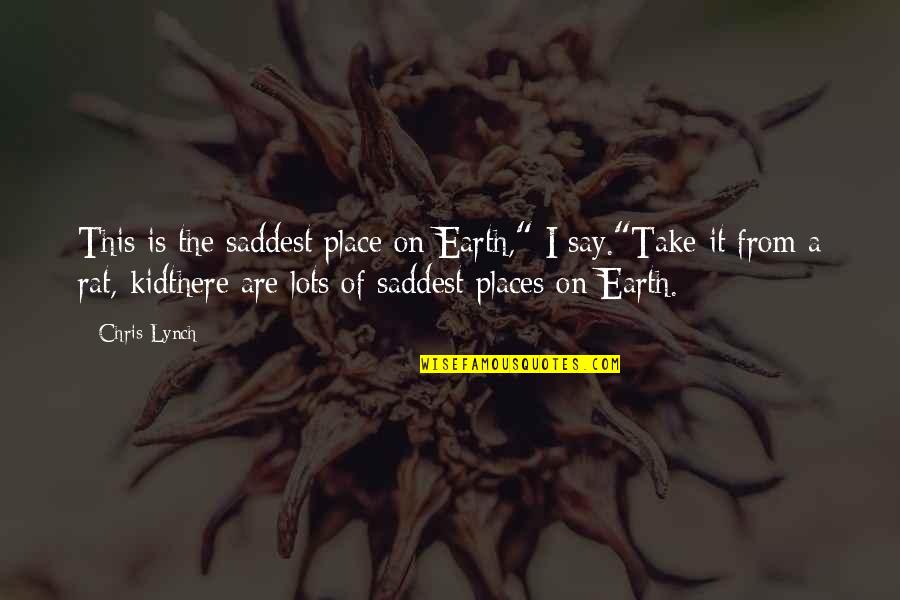 This is the saddest place on Earth," I say."Take it from a rat, kidthere are lots of saddest places on Earth.

Chris Lynch

WISEFAMOUSQUOTES.COM